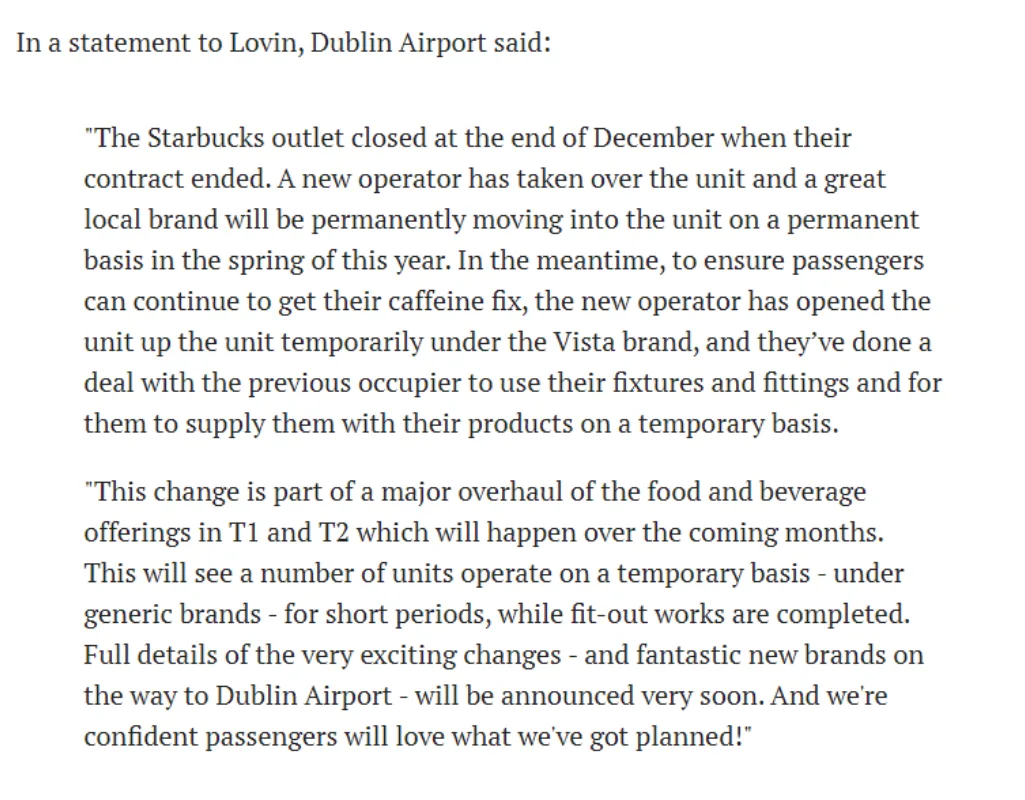 In a statement to Lovin, Dublin Airport said:

"The Starbucks outlet closed at the end of December when their contract ended. A new operator has taken over the unit and a great local brand will be permanently moving into the unit on a permanent basis in the spring of this year. In the meantime, to ensure passengers can continue to get their caffeine fix, the new operator has opened the unit up the unit temporarily under the Vista brand, and they've done a deal with the previous occupier to use their fixtures and fittings and for them to supply them with their products on a temporary basis.

"This change is part of a major overhaul of the food and beverage offerings in T1 and T2 which will happen over the coming months. This will see a number of units operate on a temporary basis - under generic brands - for short periods, while fit-out works are completed. Full details of the very exciting changes - and fantastic new brands on the way to Dublin Airport - will be announced very soon. And we're confident passengers will love what we've got planned!"